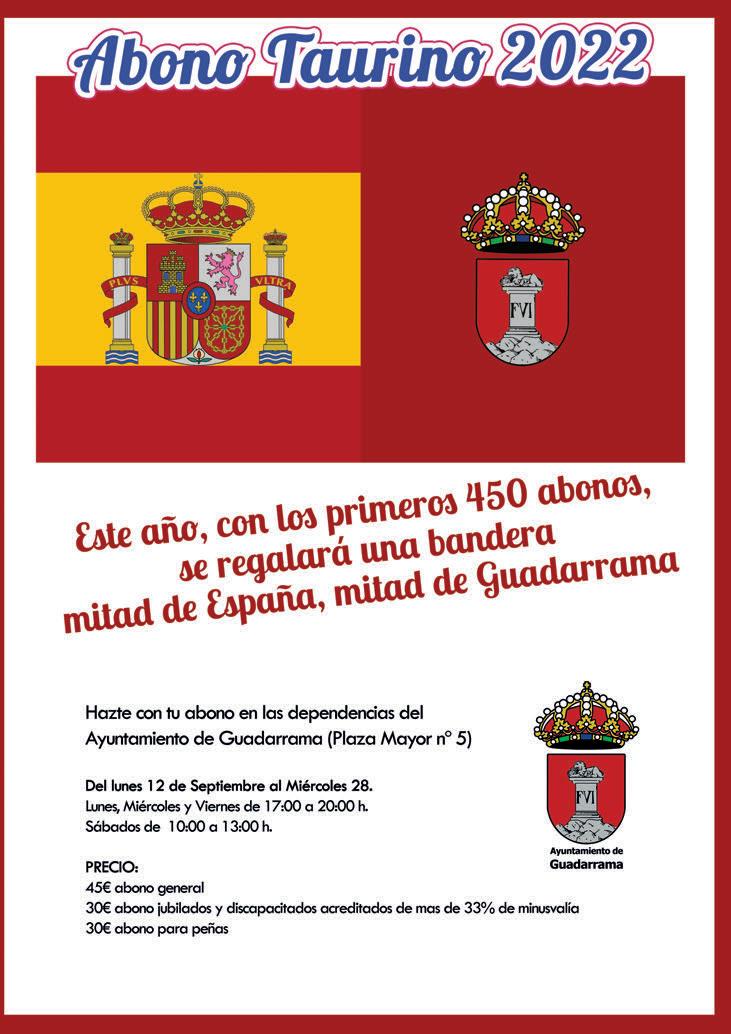 Abono Taurino 2022

PLVS VLTRA

FVI

Este año, con los primeros 450 abonos, se regalará una bandera mitad de España, mitad de Guadarrama

Hazte con tu abono en las dependencias del Ayuntamiento de Guadarrama (Plaza Mayor nº 5)

Del lunes 12 de Septiembre al Miércoles 28.
Lunes, Miércoles y Viernes de 17:00 a 20:00 h.
Sábados de 10:00 a 13:00 h.

PRECIO:
45€ abono general
30€ abono jubilados y discapacitados acreditados de mas de 33% de minusvalía
30€ abono para peñas

FVI

Ayuntamiento de
Guadarrama